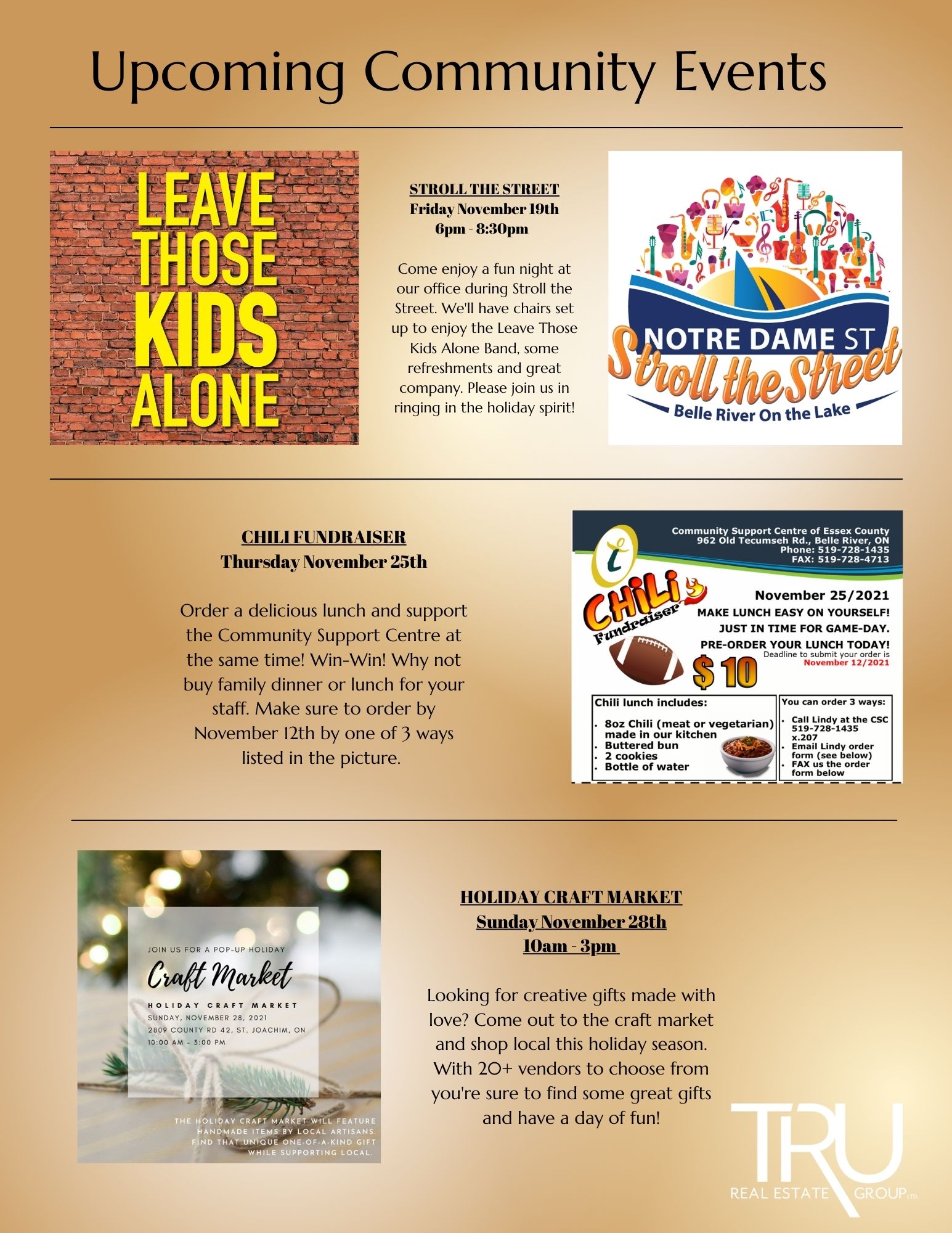 Upcoming Community Events

LEAVE THOSE KIDS ALONE

STROLL THE STREET
Friday November 19th
6pm - 8:30pm

Come enjoy a fun night at our office during Stroll the Street. We'll have chairs set up to enjoy the Leave Those Kids Alone Band, some refreshments and great company. Please join us in ringing in the holiday spirit!

NOTRE DAME ST
Stroll the Street
Belle River On the Lake

CHILI FUNDRAISER
Thursday November 25th

Order a delicious lunch and support the Community Support Centre at the same time! Win-Win! Why not buy family dinner or lunch for your staff. Make sure to order by November 12th by one of 3 ways listed in the picture.

Community Support Centre of Essex County
962 Old Tecumseh Rd., Belle River, ON
Phone: 519-728-1435
FAX: 519-728-4713

CHILI Fundraiser

November 25/2021
MAKE LUNCH EASY ON YOURSELF!
JUST IN TIME FOR GAME-DAY.
PRE-ORDER YOUR LUNCH TODAY!
Deadline to submit your order is November 12/2021

$ 10

Chili lunch includes:
. 8oz Chili (meat or vegetarian) made in our kitchen
. Buttered bun
. 2 cookies
. Bottle of water

You can order 3 ways:
. Call Lindy at the CSC 519-728-1435 x.207
. Email Lindy order form (see below)
. FAX us the order form below

JOIN US FOR A POP-UP HOLIDAY
Craft Market
HOLIDAY CRAFT MARKET
SUNDAY, NOVEMBER 28, 2021
2809 COUNTY RD 42, ST. JOACHIM, ON
10:00 AM - 3:00 PM

THE HOLIDAY CRAFT MARKET WILL FEATURE HANDMADE ITEMS BY LOCAL ARTISANS. FIND THAT UNIQUE ONE-OF-A-KIND GIFT WHILE SUPPORTING LOCAL.

HOLIDAY CRAFT MARKET
Sunday November 28th
10am - 3pm

Looking for creative gifts made with love? Come out to the craft market and shop local this holiday season. With 20+ vendors to choose from you're sure to find some great gifts and have a day of fun!

TRU
REAL ESTATE GROUP LTD.